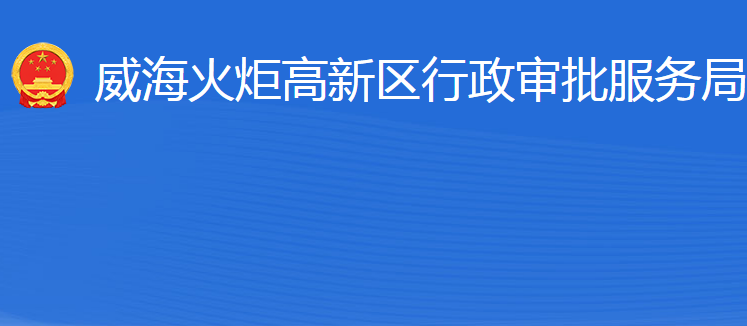 威海火炬高新区行政审批服务局